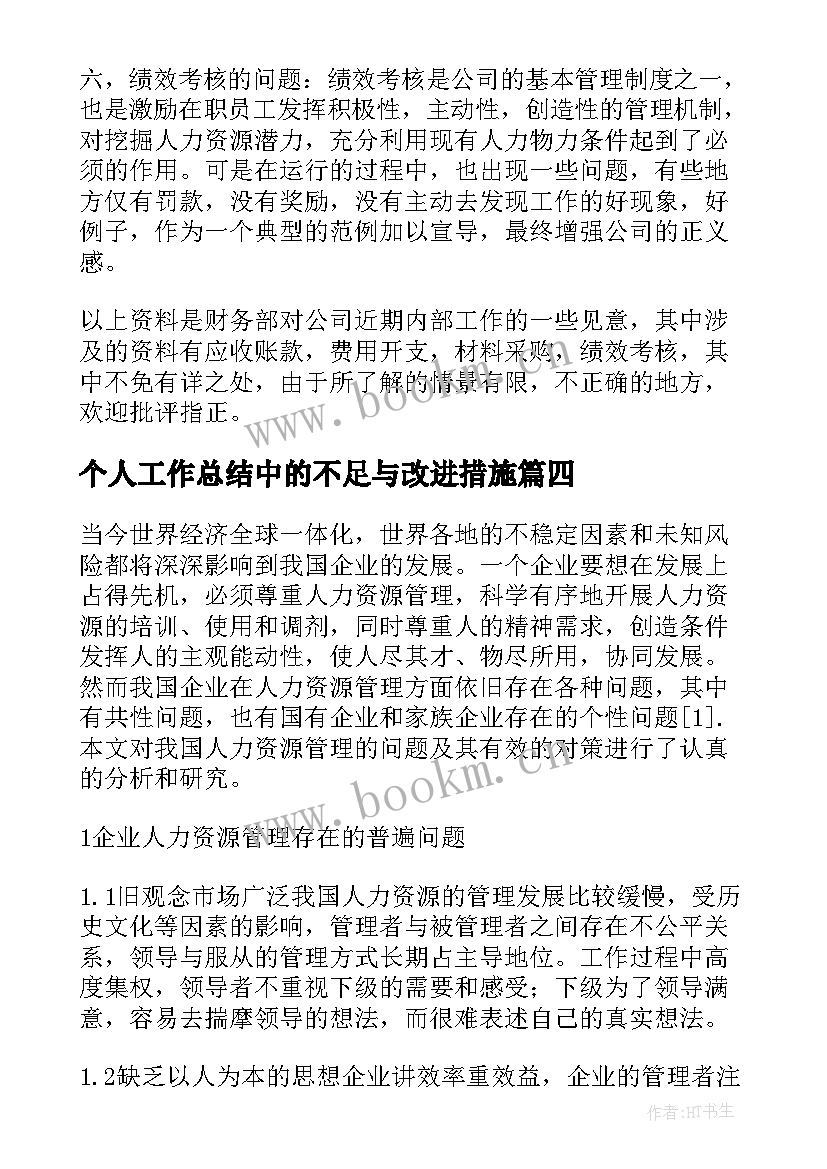 六，绩效考核的问题：绩效考核是公司的基本管理制度之一，也是激励在职员工发挥积极性，主动性，创造性的管理机制，对挖掘人力资源潜力，充分利用现有人力物力条件起到了必须的作用。可是在运行的过程中，也出现一些问题，有些地方仅有罚款，没有奖励，没有主动去发现工作的好现象，好例子，作为一个典型的范例加以宣导，最终增强公司的正义感。

以上资料是财务部对公司近期内部工作的一些见意，其中涉及的资料有应收账款，费用开支，材料采购，绩效考核，其中不免有详之处，由于所了解的情景有限，不正确的地方，欢迎批评指正。

www.bookm.cn

个人工作总结中的不足与改进措施篇四

当今世界经济全球一体化，世界各地的不稳定因素和未知风险都将深深影响到我国企业的发展。一个企业要想在发展上占得先机，必须尊重人力资源管理，科学有序地开展人力资源的培训、使用和调剂，同时尊重人的精神需求，创造条件发挥人的主观能动性，使人尽其才、物尽所用，协同发展。然而我国企业在人力资源管理方面依旧存在各种问题，其中有共性问题，也有国有企业和家族企业存在的个性问题[1].本文对我国人力资源管理的问题及其有效的对策进行了认真的分析和研究。

www.bookm.cn

1企业人力资源管理存在的普遍问题

1.1旧观念市场广泛我国人力资源的管理发展比较缓慢，受历史文化等因素的影响，管理者与被管理者之间存在不公平关系，领导与服从的管理方式长期占主导地位。工作过程中高度集权，领导者不重视下级的需要和感受；下级为了领导满意，容易去揣摩领导的想法，而很难表述自己的真实想法。

1.2缺乏以人为本的思想企业讲效率重效益，企业的管理者注

作者:HT书生